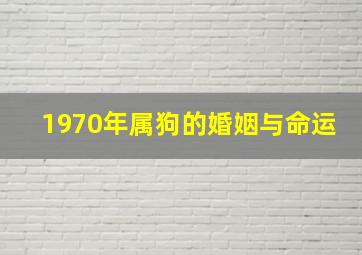 1970年属狗的婚姻与命运